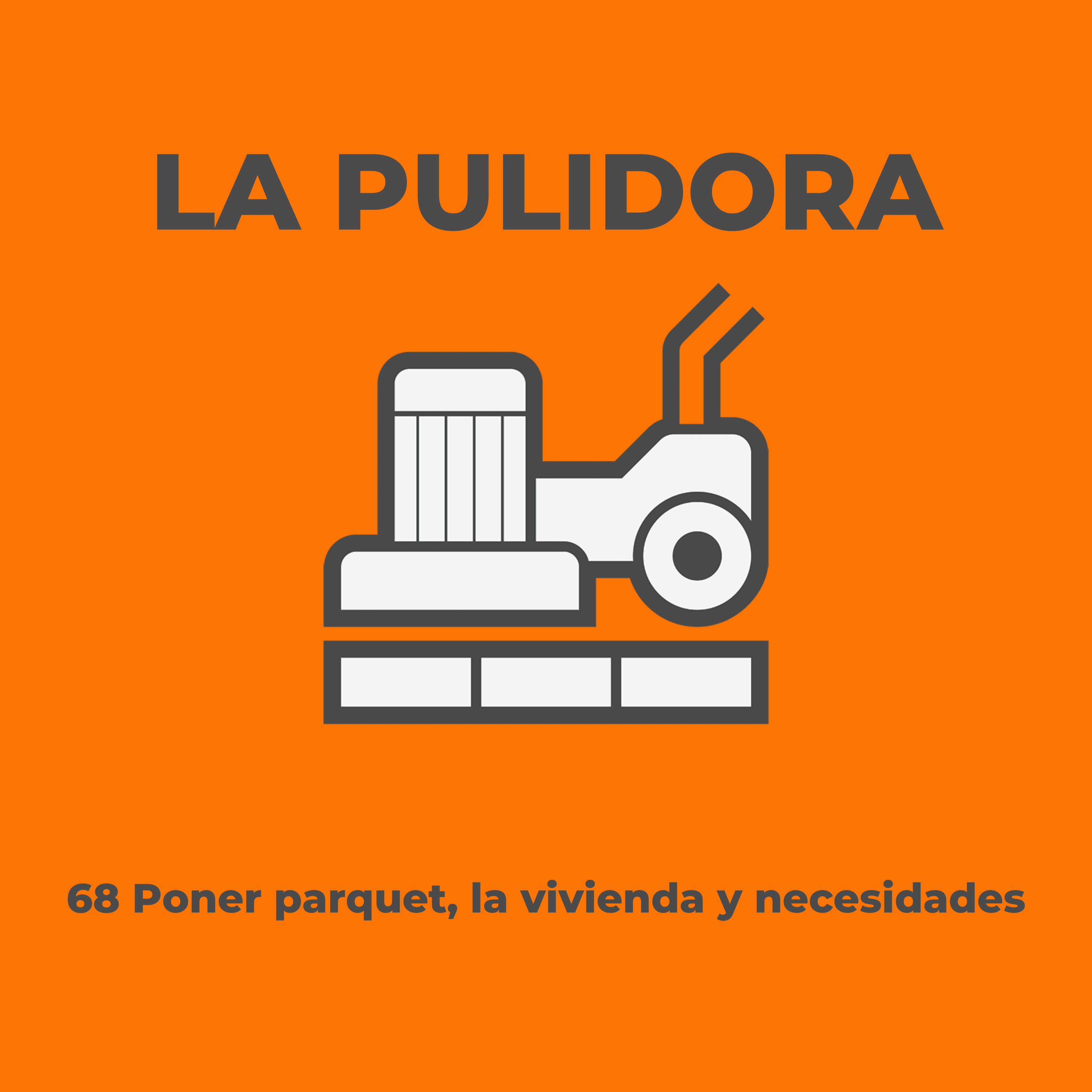 LA PULIDORA

68 Poner parquet, la vivienda y necesidades